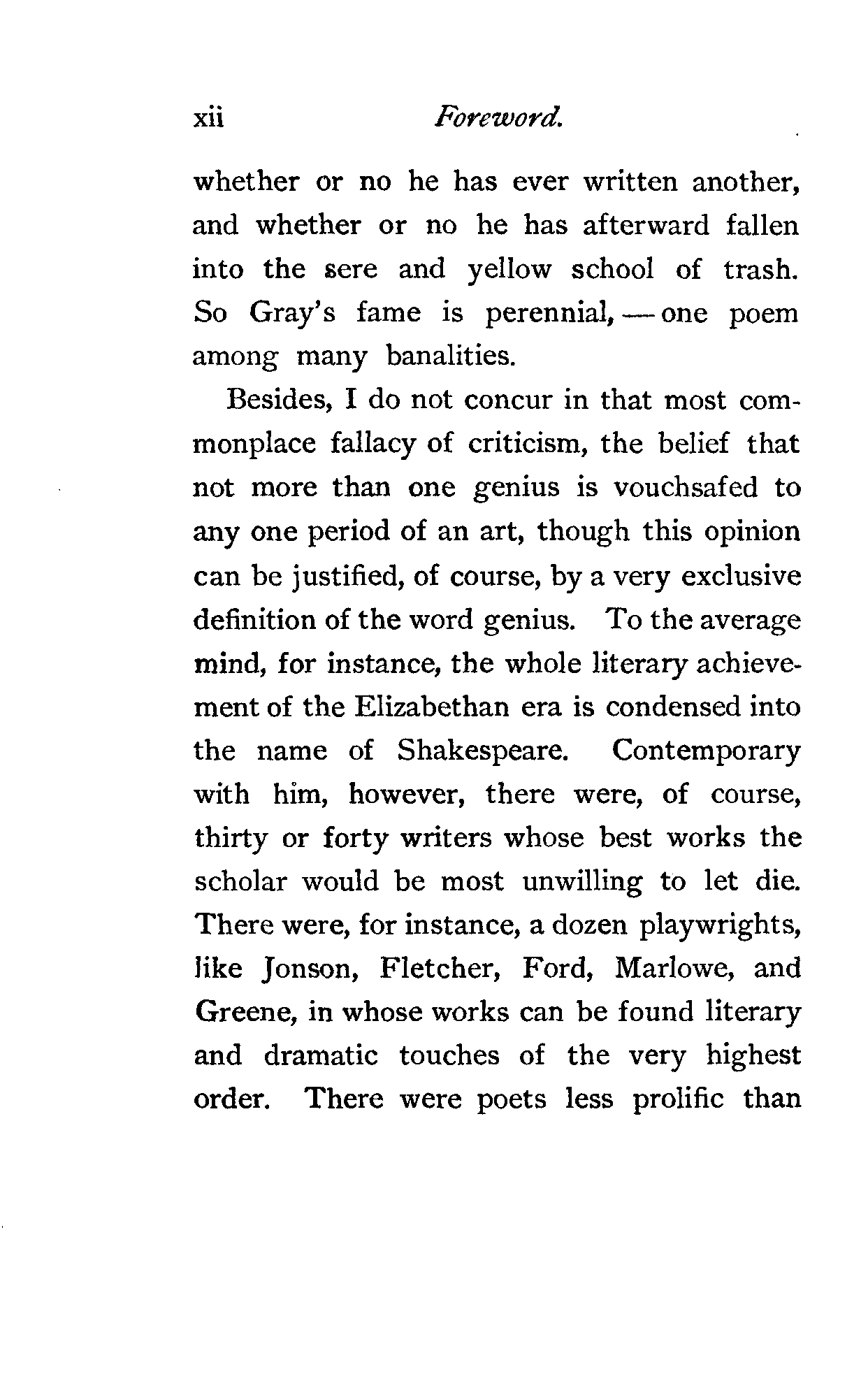 xii Foreword.

whether or no he has ever written another, and whether or no he has afterward fallen into the sere and yellow school of trash. So Gray's fame is perennial, — one poem among many banalities.

Besides, I do not concur in that most commonplace fallacy of criticism, the belief that not more than one genius is vouchsafed to any one period of an art, though this opinion can be justified, of course, by a very exclusive definition of the word genius. To the average mind, for instance, the whole literary achievement of the Elizabethan era is condensed into the name of Shakespeare. Contemporary with him, however, there were, of course, thirty or forty writers whose best works the scholar would be most unwilling to let die. There were, for instance, a dozen playwrights, like Jonson, Fletcher, Ford, Marlowe, and Greene, in whose works can be found literary and dramatic touches of the very highest order. There were poets less prolific than